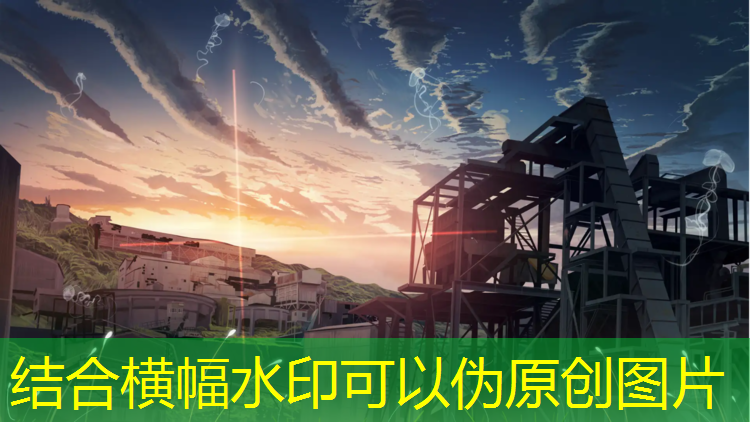 结合横幅水印可以伪原创图片